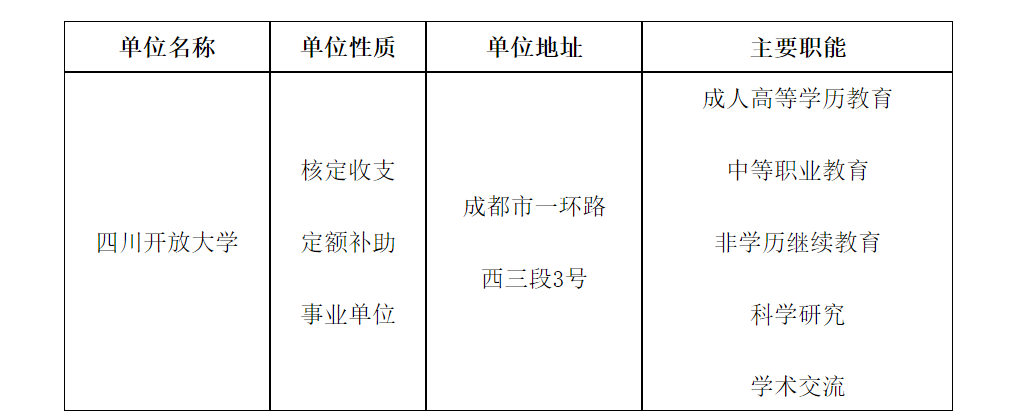 | 单位名称 | 单位性质 | 单位地址 | 主要职能 |
|---|---|---|---|
| 四川开放大学 | 核定收支定额补助事业单位 | 成都市一环路西三段3号 | 成人高等学历教育 中等职业教育 非学历继续教育 科学研究 学术交流 |